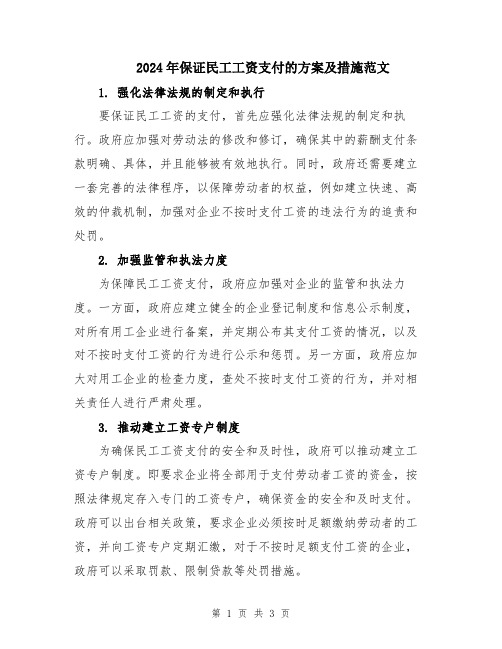 2024年保证民工工资支付的方案及措施范文

1. 强化法律法规的制定和执行

要保证民工工资的支付，首先应强化法律法规的制定和执行。政府应加强对劳动法的修改和修订，确保其中的薪酬支付条款明确、具体，并且能够被有效地执行。同时，政府还需要建立一套完善的法律程序，以保障劳动者的权益，例如建立快速、高效的仲裁机制，加强对企业不按时支付工资的违法行为的追责和处罚。

2. 加强监管和执法力度

为保障民工工资支付，政府应加强对企业的监管和执法力度。一方面，政府应建立健全的企业登记制度和信息公示制度，对所有用工企业进行备案，并定期公布其支付工资的情况，以及对不按时支付工资的行为进行公示和惩罚。另一方面，政府应加大对用工企业的检查力度，查处不按时支付工资的行为，并对相关责任人进行严肃处理。

3. 推动建立工资专户制度

为确保民工工资支付的安全和及时性，政府可以推动建立工资专户制度。即要求企业将全部用于支付劳动者工资的资金，按照法律规定存入专门的工资专户，确保资金的安全和及时支付。政府可以出台相关政策，要求企业必须按时足额缴纳劳动者的工资，并向工资专户定期汇缴，对于不按时足额支付工资的企业，政府可以采取罚款、限制贷款等处罚措施。

第 1 页 共 3 页